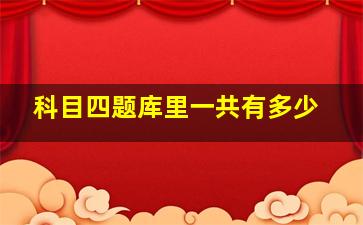 科目四题库里一共有多少